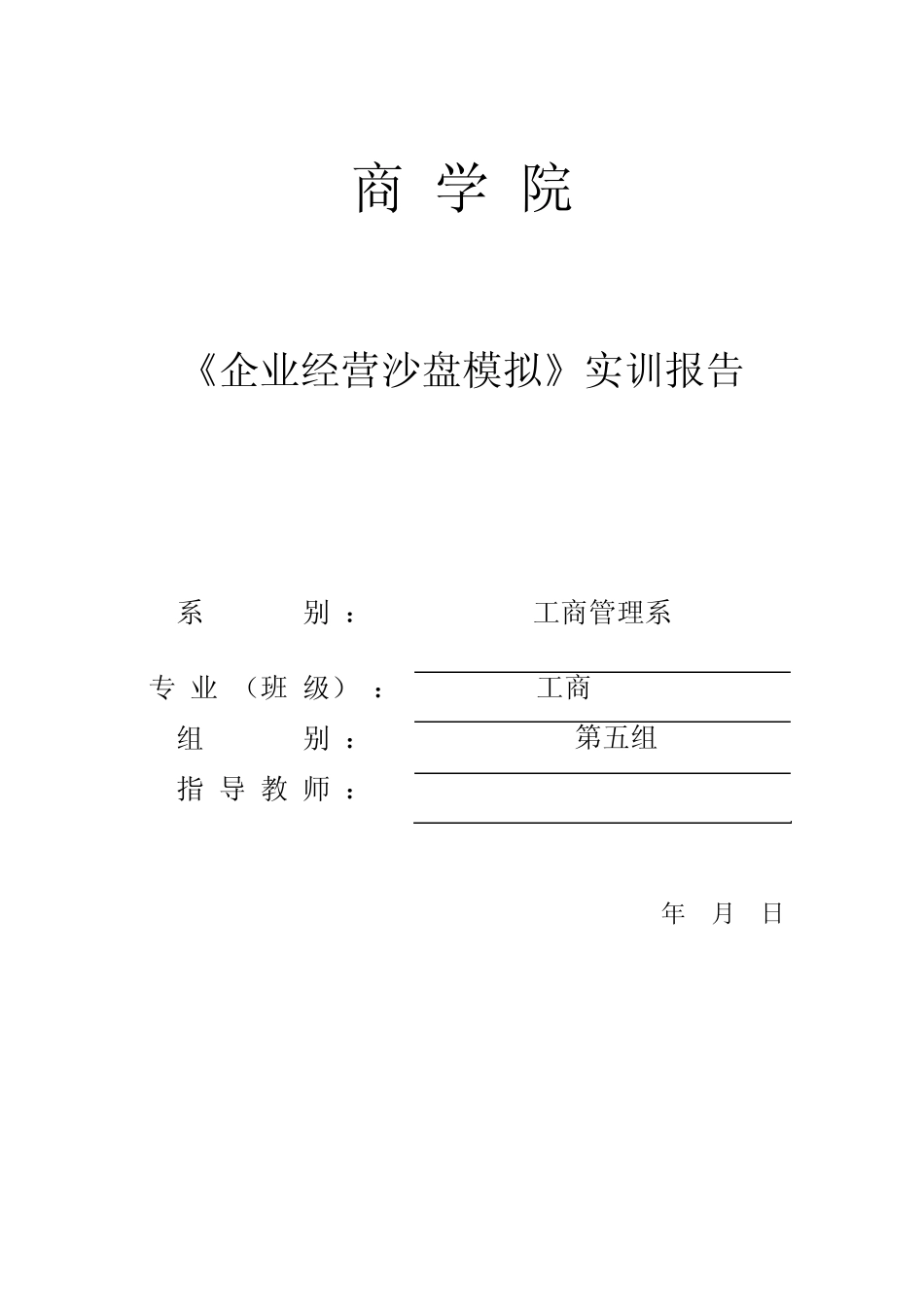 商 学 院

《企业经营沙盘模拟》实训报告

系 别： 工商管理系

专 业 （班 级）： 工商

组 别： 第五组

指 导 教 师：

年 月 日